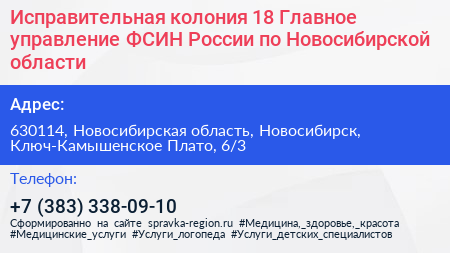 Исправительная колония 18 Главное управление ФСИН России по Новосибирской области

Адрес:

630114, Новосибирская область, Новосибирск, Ключ-Камышенское Плато, 6/3

Телефон:

+7 (383) 338-09-10

Сформированно на сайте spravka-region.ru #Медицина,_здоровье,_красота #Медицинские_услуги #Услуги_логопеда #Услуги_детских_специалистов